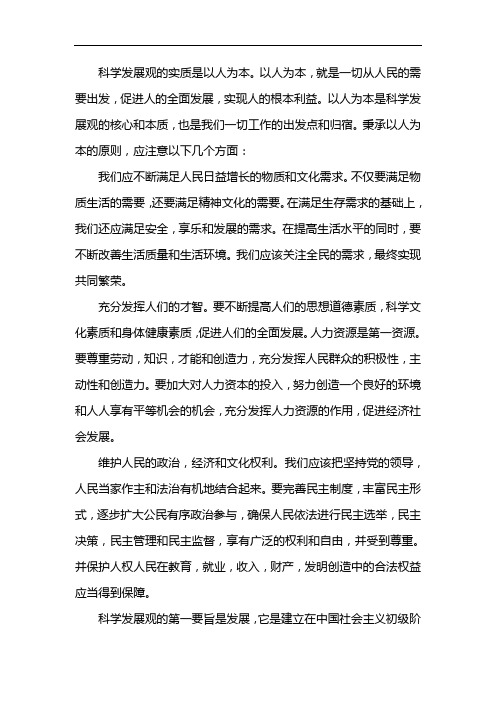 科学发展观的实质是以人为本。以人为本，就是一切从人民的需要出发，促进人的全面发展，实现人的根本利益。以人为本是科学发展观的核心和本质，也是我们一切工作的出发点和归宿。秉承以人为本的原则，应注意以下几个方面：

我们应不断满足人民日益增长的物质和文化需求。不仅要满足物质生活的需要，还要满足精神文化的需要。在满足生存需求的基础上，我们还应满足安全，享乐和发展的需求。在提高生活水平的同时，要不断改善生活质量和生活环境。我们应该关注全民的需求，最终实现共同繁荣。

充分发挥人们的才智。要不断提高人们的思想道德素质，科学文化素质和身体健康素质，促进人们的全面发展。人力资源是第一资源。要尊重劳动，知识，才能和创造力，充分发挥人民群众的积极性，主动性和创造力。要加大对人力资本的投入，努力创造一个良好的环境和人人享有平等机会的机会，充分发挥人力资源的作用，促进经济社会发展。

维护人民的政治，经济和文化权利。我们应该把坚持党的领导，人民当家作主和法治有机地结合起来。要完善民主制度，丰富民主形式，逐步扩大公民有序政治参与，确保人民依法进行民主选举，民主决策，民主管理和民主监督，享有广泛的权利和自由，并受到尊重。并保护人权人民在教育，就业，收入，财产，发明创造中的合法权益应当得到保障。

科学发展观的第一要旨是发展，它是建立在中国社会主义初级阶